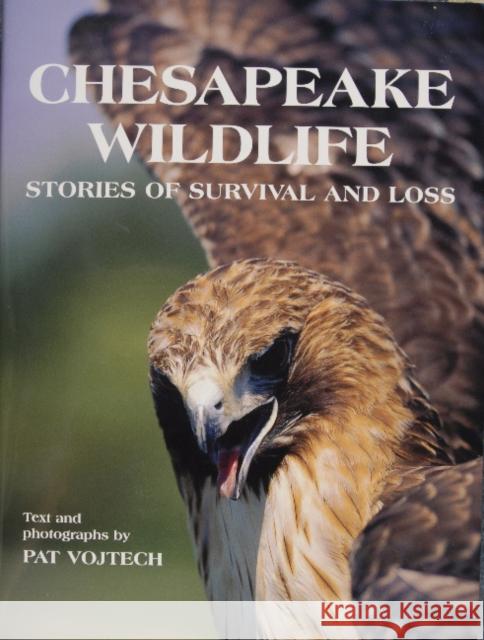 CHESAPEAKE WILDLIFE
STORIES OF SURVIVAL AND LOSS

Text and photographs by
PAT VOJTECH

Kraina Książek